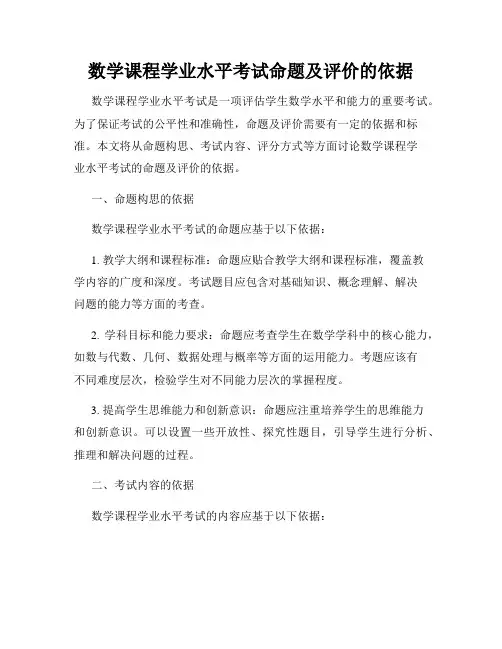 数学课程学业水平考试命题及评价的依据

数学课程学业水平考试是一项评估学生数学水平和能力的重要考试。为了保证考试的公平性和准确性，命题及评价需要有一定的依据和标准。本文将从命题构思、考试内容、评分方式等方面讨论数学课程学业水平考试的命题及评价的依据。

一、命题构思的依据

数学课程学业水平考试的命题应基于以下依据：

1. 教学大纲和课程标准：命题应贴合教学大纲和课程标准，覆盖数学内容的广度和深度。考试题目应包含对基础知识、概念理解、解决问题的能力等方面的考查。

2. 学科目标和能力要求：命题应考查学生在数学学科中的核心能力，如数与代数、几何、数据处理与概率等方面的运用能力。考题应该有不同难度层次，检验学生对不同能力层次的掌握程度。

3. 提高学生思维能力和创新意识：命题应注重培养学生的思维能力和创新意识。可以设置一些开放性、探究性题目，引导学生进行分析、推理和解决问题的过程。

二、考试内容的依据

数学课程学业水平考试的内容应基于以下依据：